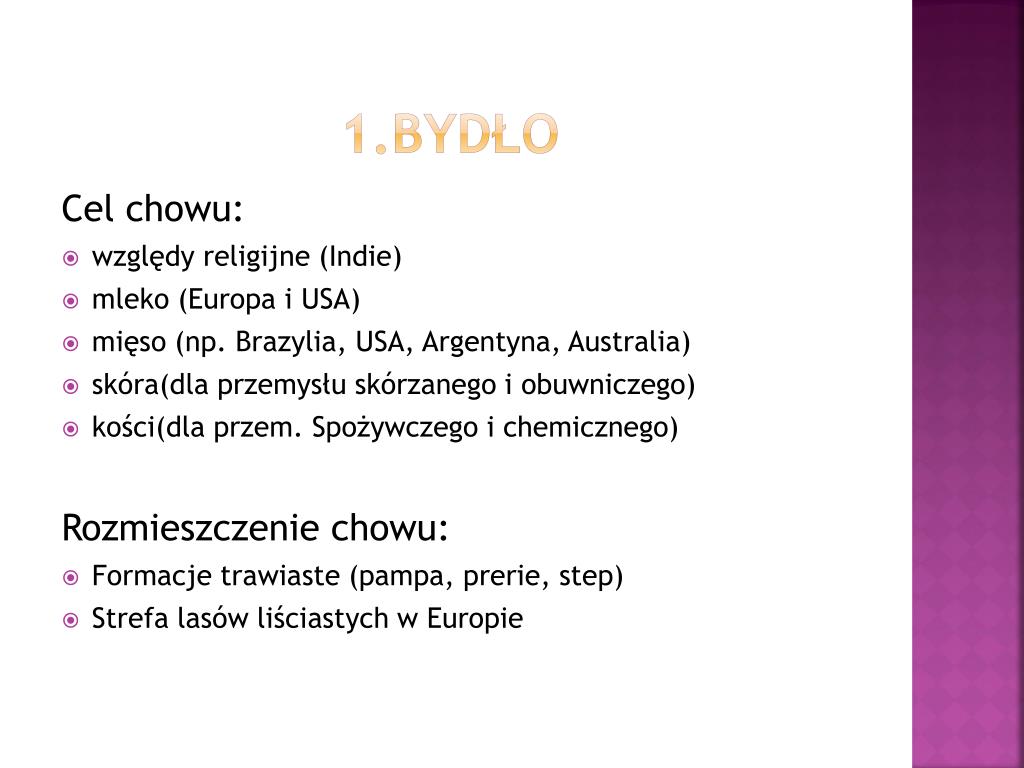 1.BYDŁO

Cel chowu:

względy religijne (Indie)
mleko (Europa i USA)
mięso (np. Brazylia, USA, Argentyna, Australia)
skóra(dla przemysłu skórzanego i obuwniczego)
kości(dla przem. Spożywczego i chemicznego)

Rozmieszczenie chowu:

Formacje trawiaste (pampa, prerie, step)
Strefa lasów liściastych w Europie